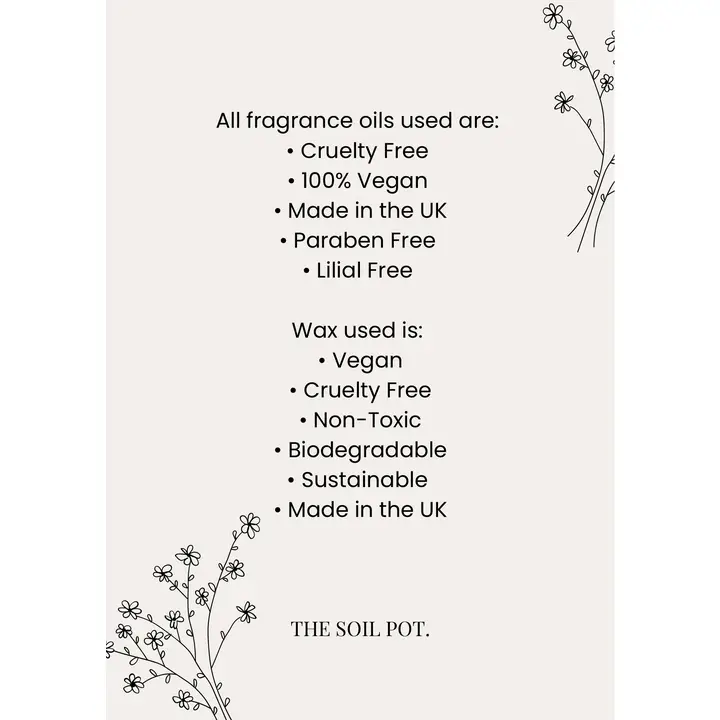 All fragrance oils used are:
• Cruelty Free
• 100% Vegan
• Made in the UK
• Paraben Free
• Lilial Free

Wax used is:
• Vegan
• Cruelty Free
• Non-Toxic
• Biodegradable
• Sustainable
• Made in the UK

THE SOIL POT.